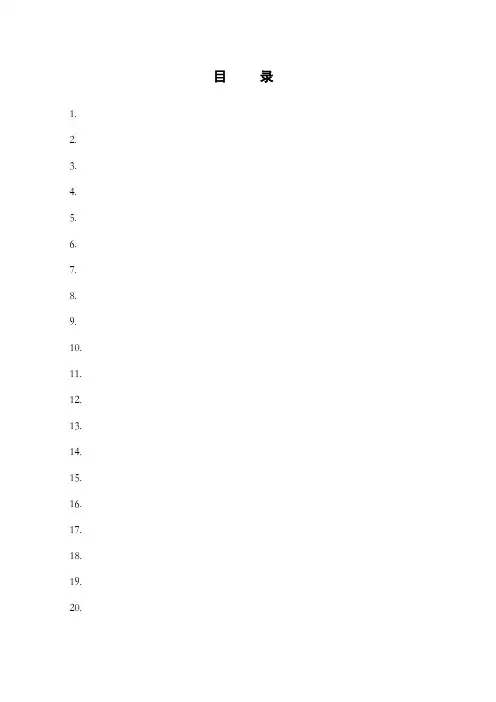 目 录

1.

2.

3.

4.

5.

6.

7.

8.

9.

10.

11.

12.

13.

14.

15.

16.

17.

18.

19.

20.